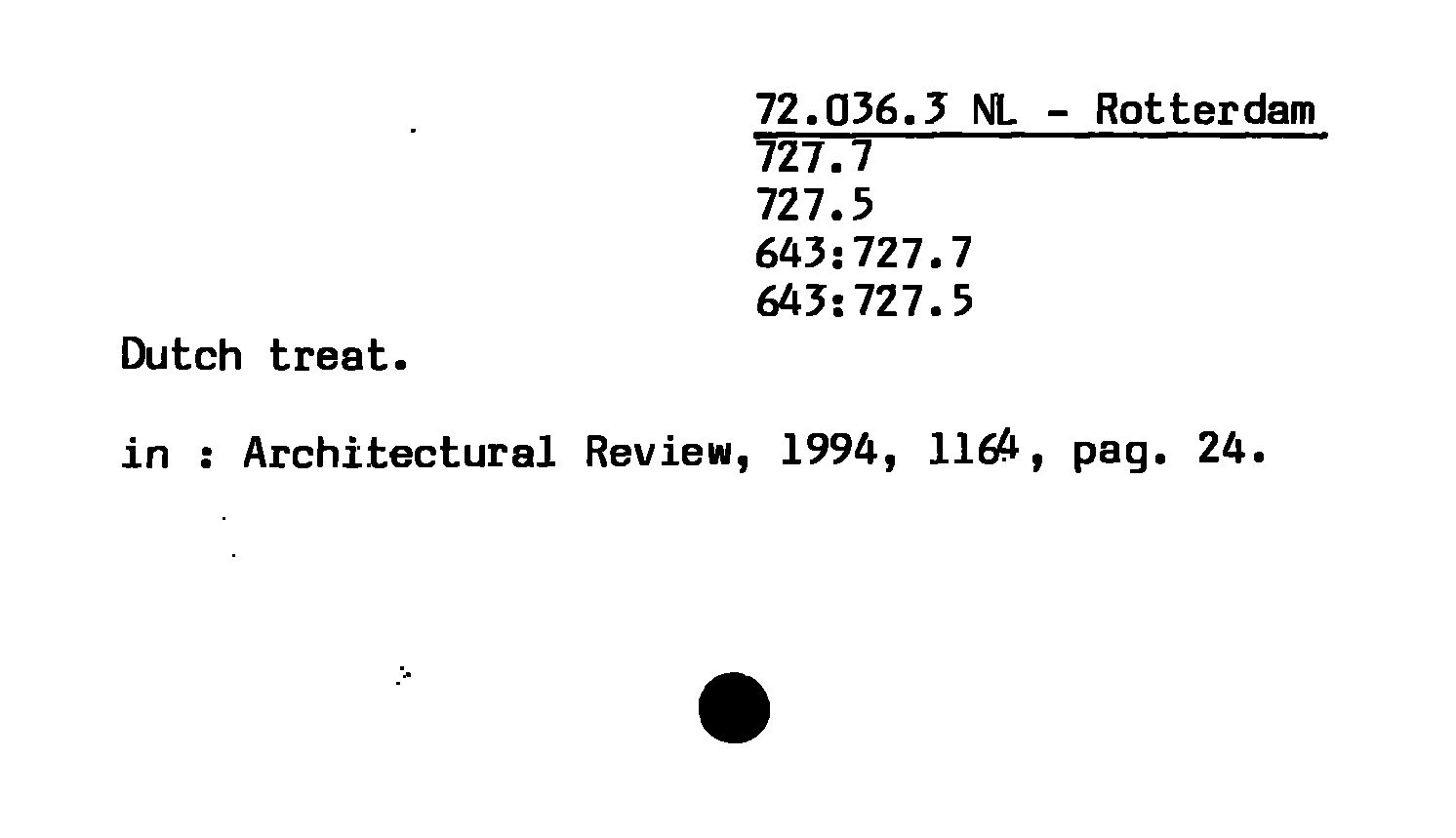 72.036.3 NL - Rotterdam
727.7
727.5
643:727.7
643:727.5

Dutch treat.

in : Architectural Review, 1994, 1164, pag. 24.